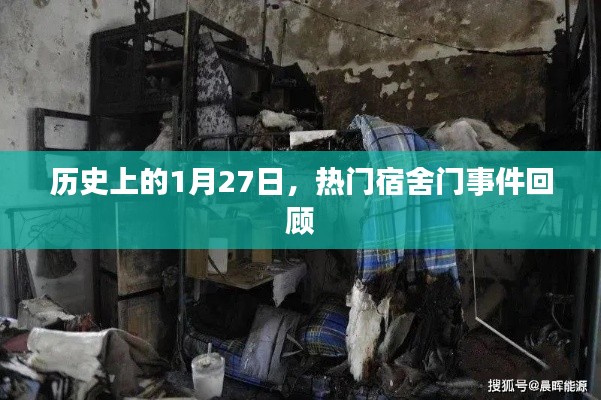 历史上的1月27日，热门宿舍门事件回顾

搜狐号@晨晖能源